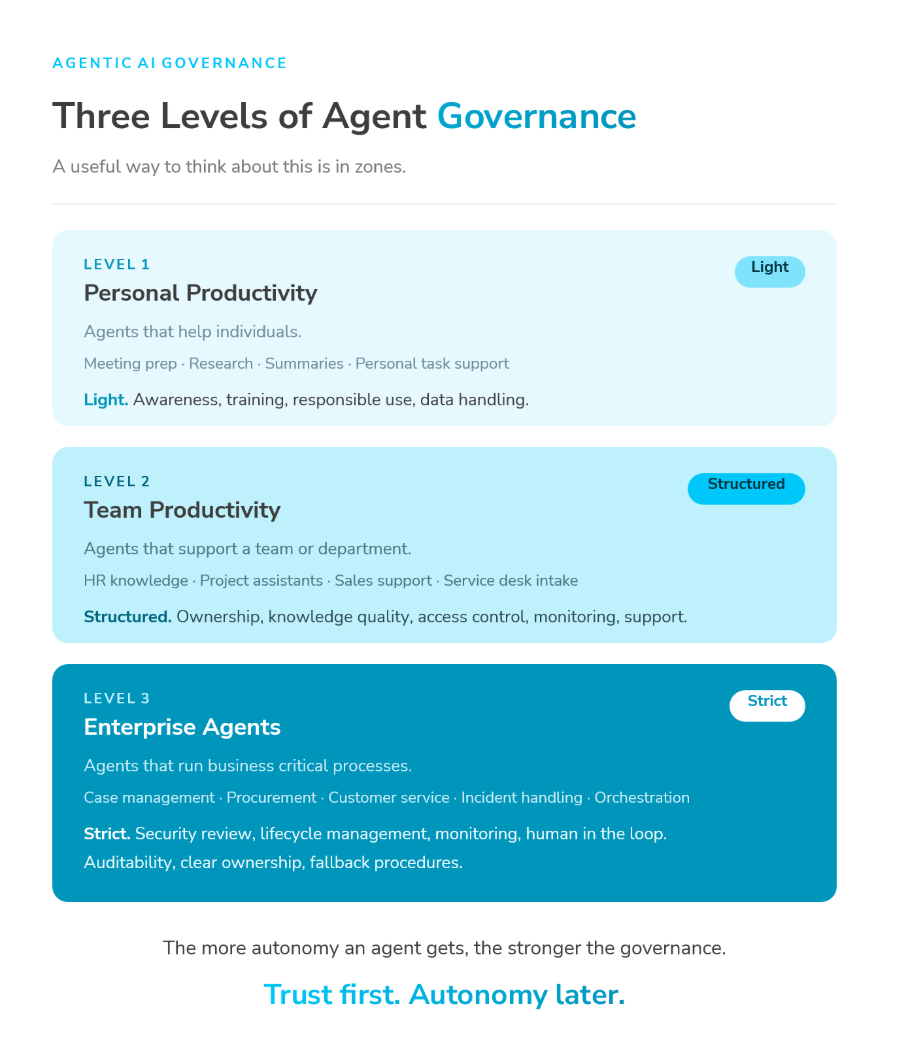 AGENTIC AI GOVERNANCE

Three Levels of Agent Governance

A useful way to think about this is in zones.

LEVEL 1

Light

Personal Productivity

Agents that help individuals.

Meeting prep · Research · Summaries · Personal task support

Light. Awareness, training, responsible use, data handling.

LEVEL 2

Structured

Team Productivity

Agents that support a team or department.

HR knowledge · Project assistants · Sales support · Service desk intake

Structured. Ownership, knowledge quality, access control, monitoring, support.

LEVEL 3

Strict

Enterprise Agents

Agents that run business critical processes.

Case management · Procurement · Customer service · Incident handling · Orchestration

Strict. Security review, lifecycle management, monitoring, human in the loop. Auditability, clear ownership, fallback procedures.

The more autonomy an agent gets, the stronger the governance.

Trust first. Autonomy later.